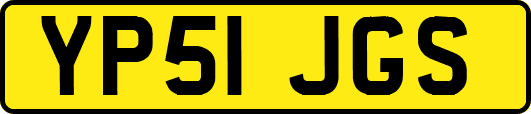 YP51 JGS